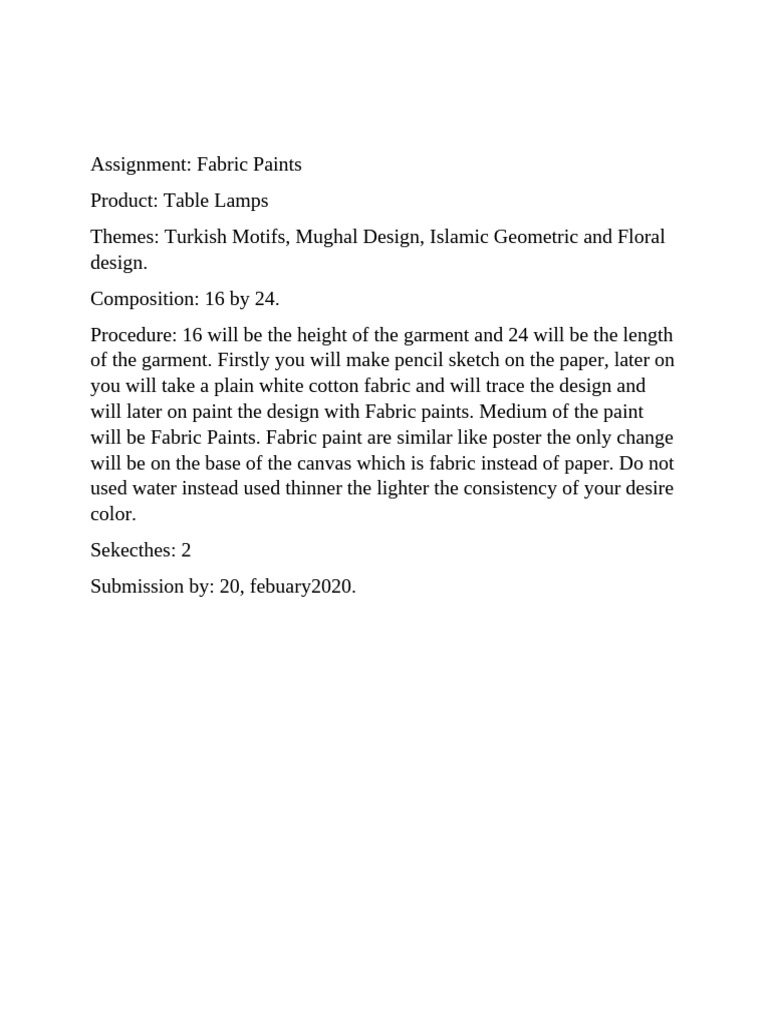 Assignment: Fabric Paints

Product: Table Lamps

Themes: Turkish Motifs, Mughal Design, Islamic Geometric and Floral design.

Composition: 16 by 24.

Procedure: 16 will be the height of the garment and 24 will be the length of the garment. Firstly you will make pencil sketch on the paper, later on you will take a plain white cotton fabric and will trace the design and will later on paint the design with Fabric paints. Medium of the paint will be Fabric Paints. Fabric paint are similar like poster the only change will be on the base of the canvas which is fabric instead of paper. Do not used water instead used thinner the lighter the consistency of your desire color.

Sekecthes: 2

Submission by: 20, febuary2020.